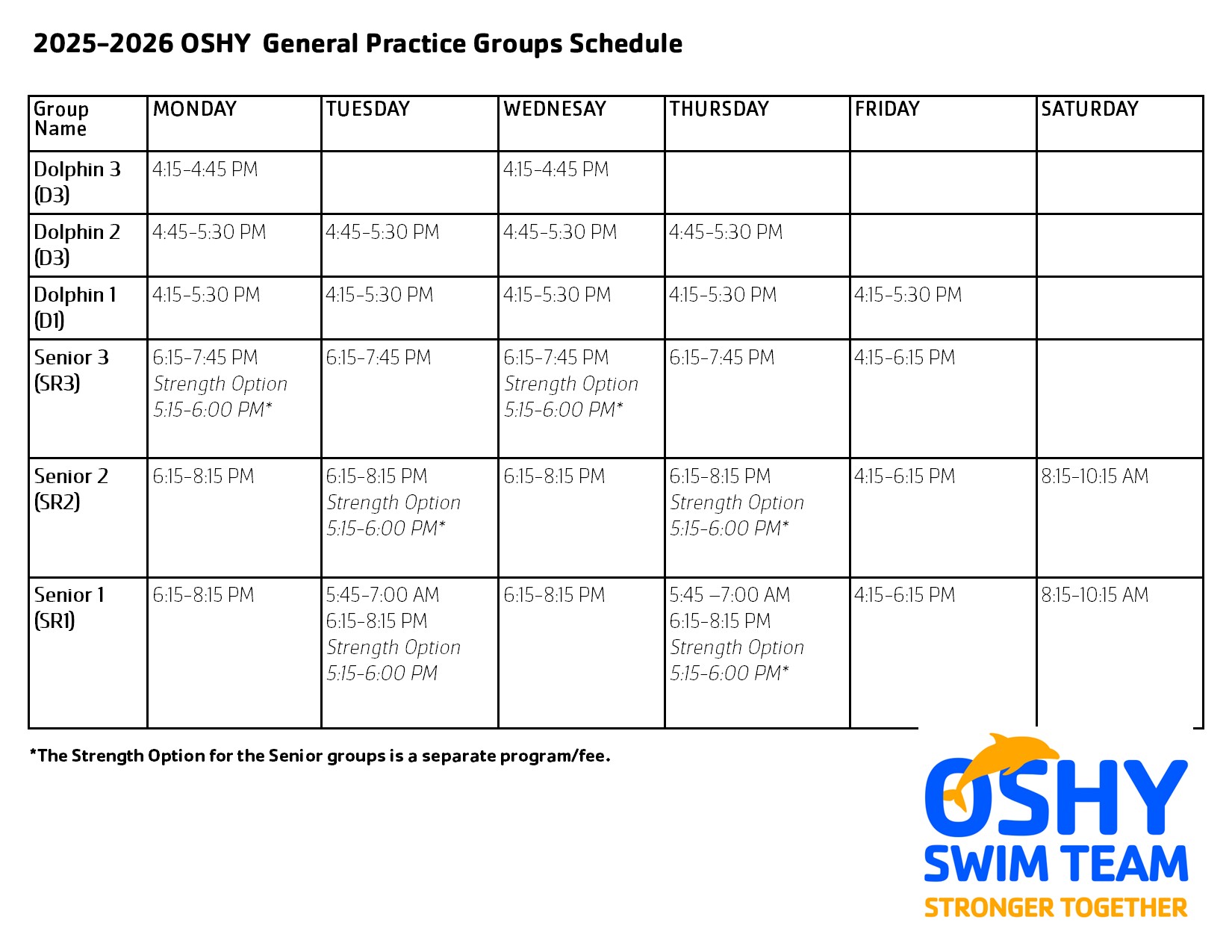 2025-2026 OSHY General Practice Groups Schedule

| Group Name | MONDAY | TUESDAY | WEDNESAY | THURSDAY | FRIDAY | SATURDAY |
|---|---|---|---|---|---|---|
| Dolphin 3 (D3) | 4:15-4:45 PM | | 4:15-4:45 PM | | | |
| Dolphin 2 (D3) | 4:45-5:30 PM | 4:45-5:30 PM | 4:45-5:30 PM | 4:45-5:30 PM | | |
| Dolphin 1 (D1) | 4:15-5:30 PM | 4:15-5:30 PM | 4:15-5:30 PM | 4:15-5:30 PM | 4:15-5:30 PM | |
| Senior 3 (SR3) | 6:15-7:45 PM Strength Option 5:15-6:00 PM* | 6:15-7:45 PM | 6:15-7:45 PM Strength Option 5:15-6:00 PM* | 6:15-7:45 PM | 4:15-6:15 PM | |
| Senior 2 (SR2) | 6:15-8:15 PM | 6:15-8:15 PM Strength Option 5:15-6:00 PM* | 6:15-8:15 PM | 6:15-8:15 PM Strength Option 5:15-6:00 PM* | 4:15-6:15 PM | 8:15-10:15 AM |
| Senior 1 (SR1) | 6:15-8:15 PM | 5:45-7:00 AM 6:15-8:15 PM Strength Option 5:15-6:00 PM | 6:15-8:15 PM | 5:45 –7:00 AM 6:15-8:15 PM Strength Option 5:15-6:00 PM* | 4:15-6:15 PM | 8:15-10:15 AM |

*The Strength Option for the Senior groups is a separate program/fee.

OSHY
SWIM TEAM
STRONGER TOGETHER